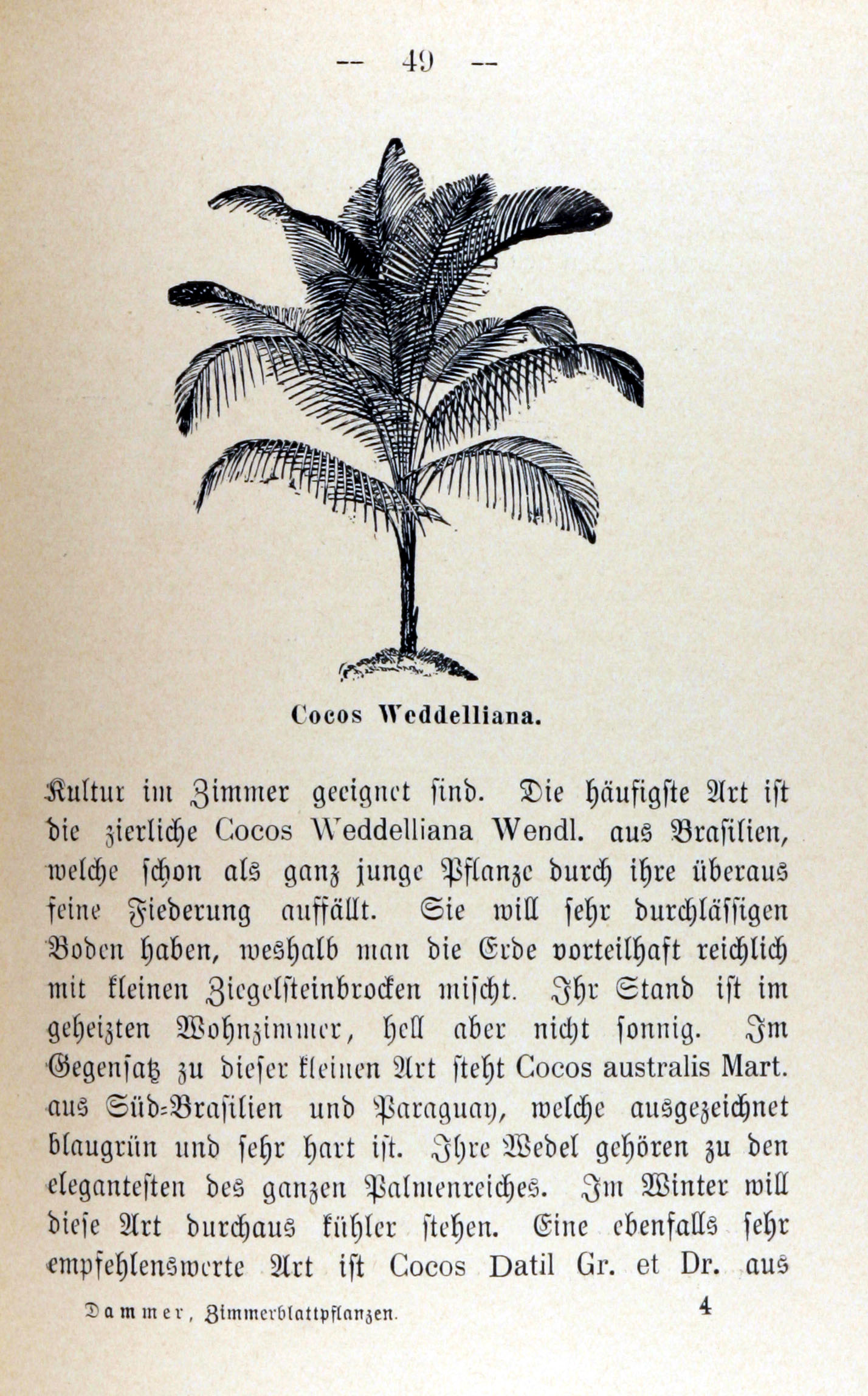 — 49 —

Cocos Weddelliana.

Kultur im Zimmer geeignet sind. Die häufigste Art ist die zierliche Cocos Weddelliana Wendl. aus Brasilien, welche schon als ganz junge Pflanze durch ihre überaus feine Fiederung auffällt. Sie will sehr durchlässigen Boden haben, weshalb man die Erde vorteilhaft reichlich mit kleinen Ziegelsteinbrocken mischt. Ihr Stand ist im geheizten Wohnzimmer, hell aber nicht sonnig. Im Gegensatz zu dieser kleinen Art steht Cocos australis Mart. aus Süd-Brasilien und Paraguay, welche ausgezeichnet blaugrün und sehr hart ist. Ihre Wedel gehören zu den elegantesten des ganzen Palmenreiches. Im Winter will diese Art durchaus kühler stehen. Eine ebenfalls sehr empfehlenswerte Art ist Cocos Datil Gr. et Dr. aus

Dammer, Zimmerblattpflanzen. 4